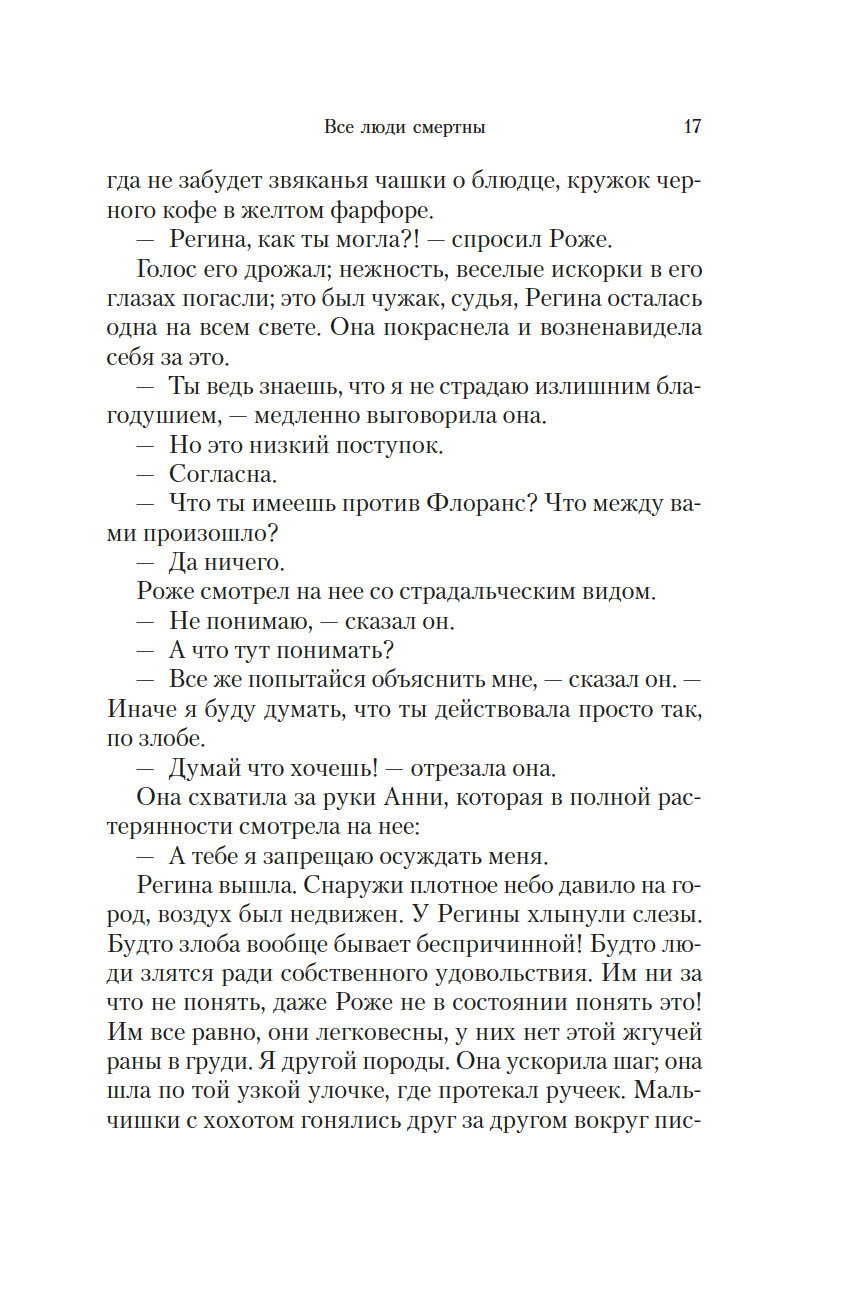 Все люди смертны 17

гда не забудет звяканья чашки о блюдце, кружок черного кофе в желтом фарфоре.

— Регина, как ты могла?! — спросил Роже.

Голос его дрожал; нежность, веселые искорки в его глазах погасли; это был чужак, судья, Регина осталась одна на всем свете. Она покраснела и возненавидела себя за это.

— Ты ведь знаешь, что я не страдаю излишним благодушием, — медленно выговорила она.

— Но это низкий поступок.

— Согласна.

— Что ты имеешь против Флоранс? Что между вами произошло?

— Да ничего.

Роже смотрел на нее со страдальческим видом.

— Не понимаю, — сказал он.

— А что тут понимать?

— Все же попытайся объяснить мне, — сказал он. — Иначе я буду думать, что ты действовала просто так, по злобе.

— Думай что хочешь! — отрезала она.

Она схватила за руки Анни, которая в полной растерянности смотрела на нее:

— А тебе я запрещаю осуждать меня.

Регина вышла. Снаружи плотное небо давило на город, воздух был недвижен. У Регины хлынули слезы. Будто злоба вообще бывает беспричинной! Будто люди злятся ради собственного удовольствия. Им ни за что не понять, даже Роже не в состоянии понять это! Им все равно, они легковесны, у них нет этой жгучей раны в груди. Я другой породы. Она ускорила шаг; она шла по той узкой улочке, где протекал ручеек. Мальчишки с хохотом гонялись друг за другом вокруг пис-